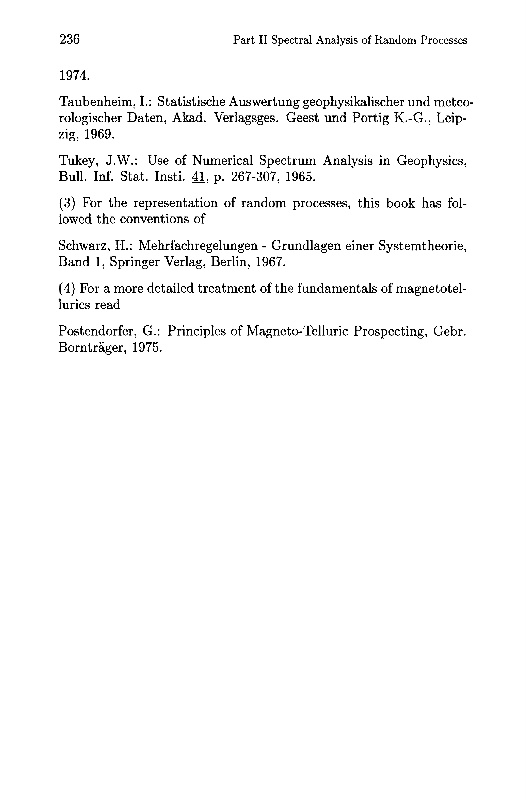 236 Part II Spectral Analysis of Random Processes

1974.

Taubenheim, I.: Statistische Auswertung geophysikalischer und meteorologischer Daten, Akad. Verlagsges. Geest und Portig K.-G., Leipzig, 1969.

Tukey, J.W.: Use of Numerical Spectrum Analysis in Geophysics, Bull. Inf. Stat. Insti. 41, p. 267-307, 1965.

(3) For the representation of random processes, this book has followed the conventions of

Schwarz, H.: Mehrfachregelungen - Grundlagen einer Systemtheorie, Band 1, Springer Verlag, Berlin, 1967.

(4) For a more detailed treatment of the fundamentals of magnetotellurics read

Postendorfer, G.: Principles of Magneto-Telluric Prospecting, Gebr. Bornträger, 1975.